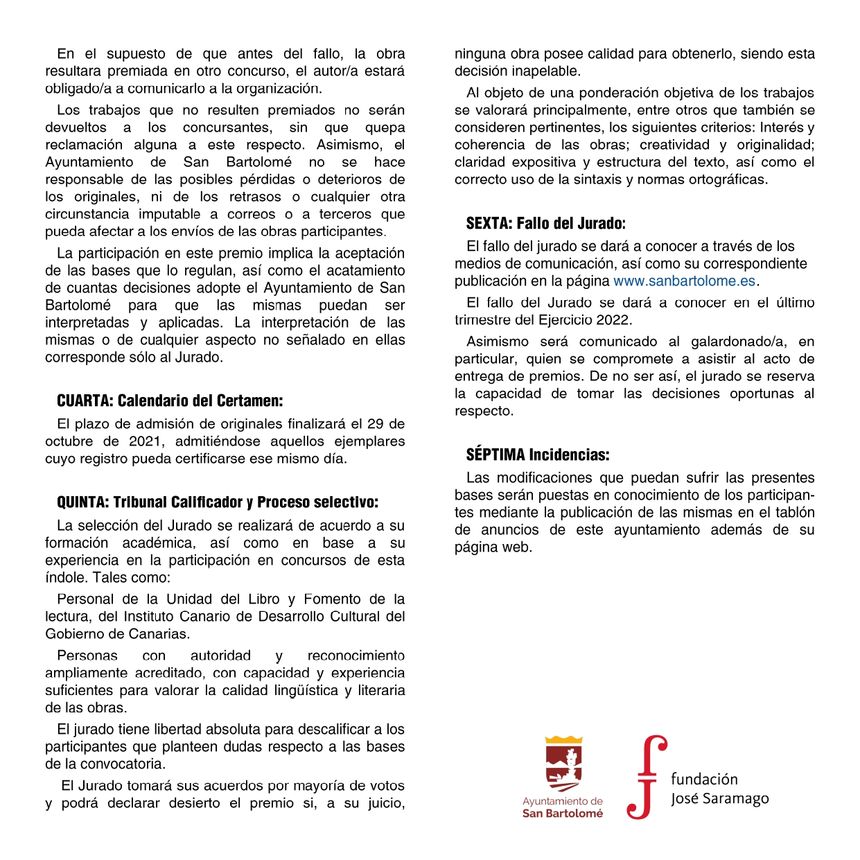 En el supuesto de que antes del fallo, la obra resultara premiada en otro concurso, el autor/a estará obligado/a a comunicarlo a la organización.

Los trabajos que no resulten premiados no serán devueltos a los concursantes, sin que quepa reclamación alguna a este respecto. Asimismo, el Ayuntamiento de San Bartolomé no se hace responsable de las posibles pérdidas o deterioros de los originales, ni de los retrasos o cualquier otra circunstancia imputable a correos o a terceros que pueda afectar a los envíos de las obras participantes.

La participación en este premio implica la aceptación de las bases que lo regulan, así como el acatamiento de cuantas decisiones adopte el Ayuntamiento de San Bartolomé para que las mismas puedan ser interpretadas y aplicadas. La interpretación de las mismas o de cualquier aspecto no señalado en ellas corresponde sólo al Jurado.

CUARTA: Calendario del Certamen:

El plazo de admisión de originales finalizará el 29 de octubre de 2021, admitiéndose aquellos ejemplares cuyo registro pueda certificarse ese mismo día.

QUINTA: Tribunal Calificador y Proceso selectivo:

La selección del Jurado se realizará de acuerdo a su formación académica, así como en base a su experiencia en la participación en concursos de esta índole. Tales como:

Personal de la Unidad del Libro y Fomento de la lectura, del Instituto Canario de Desarrollo Cultural del Gobierno de Canarias.

Personas con autoridad y reconocimiento ampliamente acreditado, con capacidad y experiencia suficientes para valorar la calidad lingüística y literaria de las obras.

El jurado tiene libertad absoluta para descalificar a los participantes que planteen dudas respecto a las bases de la convocatoria.

El Jurado tomará sus acuerdos por mayoría de votos y podrá declarar desierto el premio si, a su juicio, ninguna obra posee calidad para obtenerlo, siendo esta decisión inapelable.

Al objeto de una ponderación objetiva de los trabajos se valorará principalmente, entre otros que también se consideren pertinentes, los siguientes criterios: Interés y coherencia de las obras; creatividad y originalidad; claridad expositiva y estructura del texto, así como el correcto uso de la sintaxis y normas ortográficas.

SEXTA: Fallo del Jurado:

El fallo del jurado se dará a conocer a través de los medios de comunicación, así como su correspondiente publicación en la página www.sanbartolome.es.

El fallo del Jurado se dará a conocer en el último trimestre del Ejercicio 2022.

Asimismo será comunicado al galardonado/a, en particular, quien se compromete a asistir al acto de entrega de premios. De no ser así, el jurado se reserva la capacidad de tomar las decisiones oportunas al respecto.

SÉPTIMA Incidencias:

Las modificaciones que puedan sufrir las presentes bases serán puestas en conocimiento de los participantes mediante la publicación de las mismas en el tablón de anuncios de este ayuntamiento además de su página web.

Ayuntamiento de San Bartolomé

fundación José Saramago